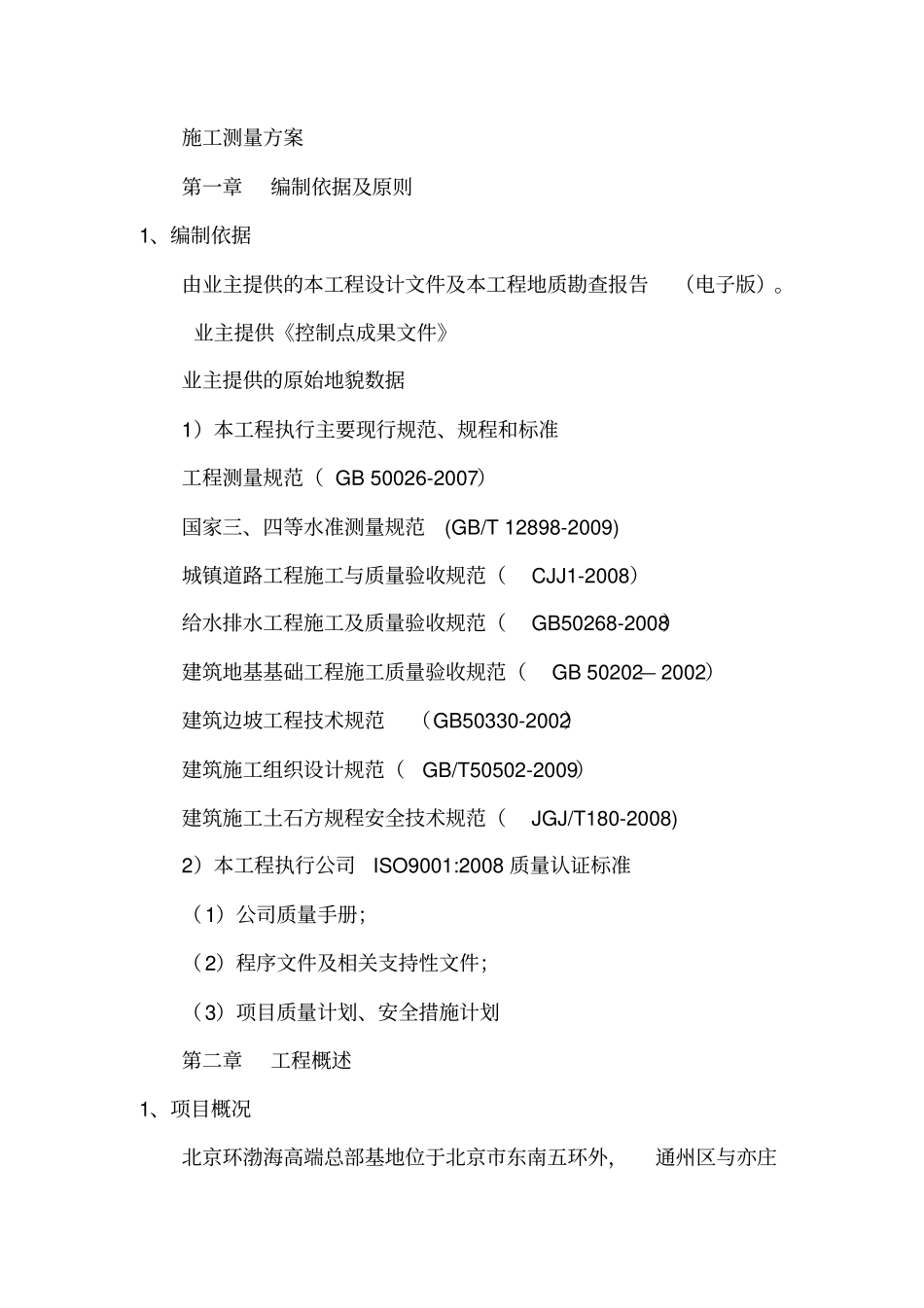 施工测量方案

第一章　编制依据及原则

1、编制依据

由业主提供的本工程设计文件及本工程地质勘查报告　（电子版）。

业主提供《控制点成果文件》

业主提供的原始地貌数据

1）本工程执行主要现行规范、规程和标准

工程测量规范（ GB 50026-2007）

国家三、四等水准测量规范 (GB/T 12898-2009)

城镇道路工程施工与质量验收规范（ CJJ1-2008）

给水排水工程施工及质量验收规范（ GB50268-2008)

建筑地基基础工程施工质量验收规范（ GB 50202– 2002）

建筑边坡工程技术规范 （GB50330-2002)

建筑施工组织设计规范（ GB/T50502-2009)

建筑施工土石方规程安全技术规范（ JGJ/T180-2008)

2）本工程执行公司 ISO9001:2008 质量认证标准

（1）公司质量手册；

（2）程序文件及相关支持性文件；

（3）项目质量计划、安全措施计划

第二章　工程概述

1、项目概况

北京环渤海高端总部基地位于北京市东南五环外，　通州区与亦庄